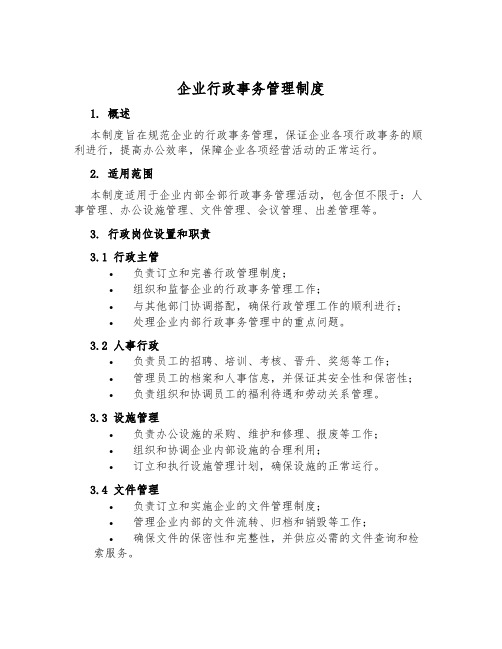 企业行政事务管理制度

1. 概述

本制度旨在规范企业的行政事务管理，保证企业各项行政事务的顺利进行，提高办公效率，保障企业各项经营活动的正常运行。

2. 适用范围

本制度适用于企业内部全部行政事务管理活动，包含但不限于：人事管理、办公设施管理、文件管理、会议管理、出差管理等。

3. 行政岗位设置和职责

3.1 行政主管

• 负责订立和完善行政管理制度；
• 组织和监督企业的行政事务管理工作；
• 与其他部门协调搭配，确保行政管理工作的顺利进行；
• 处理企业内部行政事务管理中的重点问题。

3.2 人事行政

• 负责员工的招聘、培训、考核、晋升、奖惩等工作；
• 管理员工的档案和人事信息，并保证其安全性和保密性；
• 负责组织和协调员工的福利待遇和劳动关系管理。

3.3 设施管理

• 负责办公设施的采购、维护和修理、报废等工作；
• 组织和协调企业内部设施的合理利用；
• 订立和执行设施管理计划，确保设施的正常运行。

3.4 文件管理

• 负责订立和实施企业的文件管理制度；
• 管理企业内部的文件流转、归档和销毁等工作；
• 确保文件的保密性和完整性，并供应必需的文件查询和检索服务。